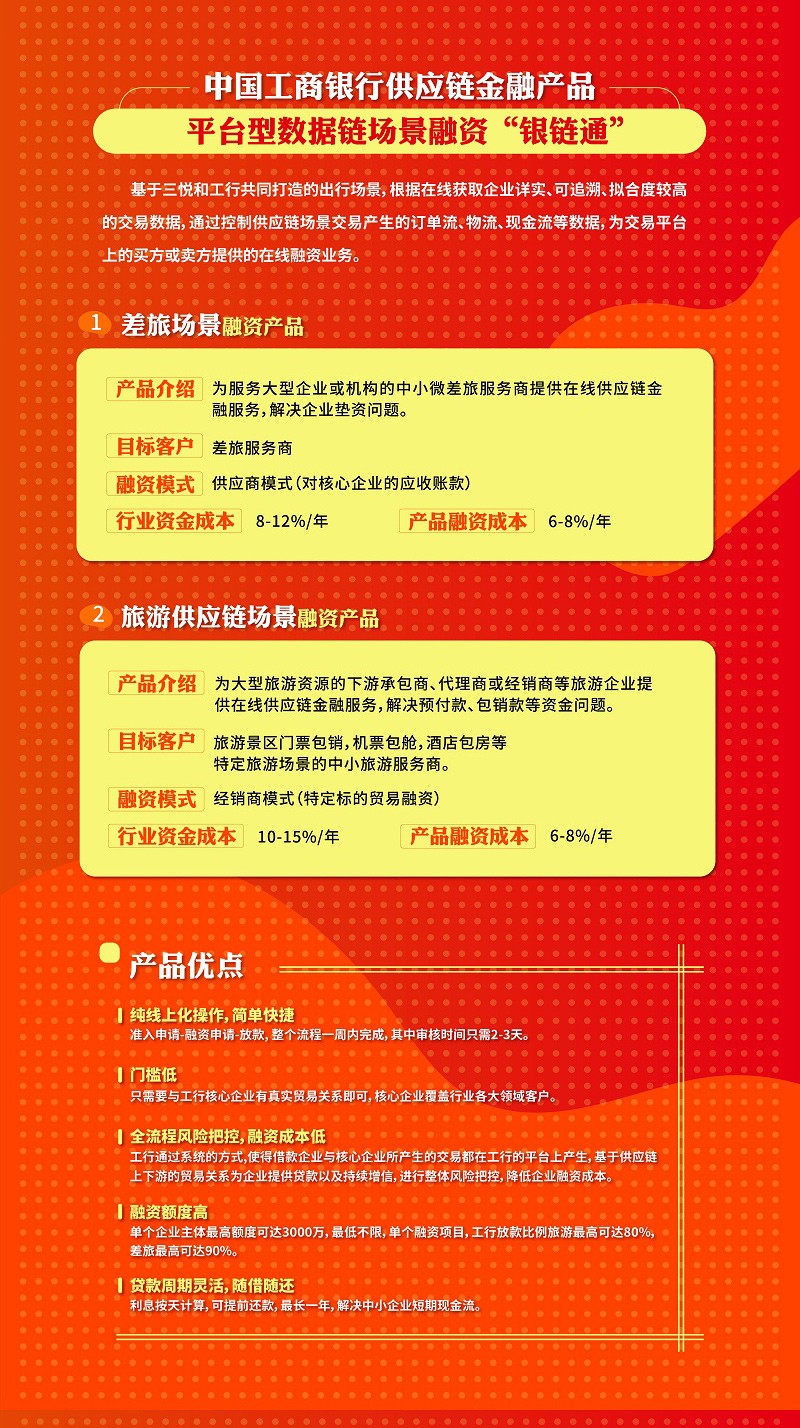 中国工商银行供应链金融产品

平台型数据链场景融资“银链通”

基于三悦和工行共同打造的出行场景，根据在线获取企业详实、可追溯、拟合度较高的交易数据，通过控制供应链场景交易产生的订单流、物流、现金流等数据，为交易平台上的买方或卖方提供的在线融资业务。

1 差旅场景融资产品

产品介绍 为服务大型企业或机构的中小微差旅服务商提供在线供应链金融服务，解决企业垫资问题。

目标客户 差旅服务商

融资模式 供应商模式（对核心企业的应收账款）

行业资金成本 8-12%/年 产品融资成本 6-8%/年

2 旅游供应链场景融资产品

产品介绍 为大型旅游资源的下游承包商、代理商或经销商等旅游企业提供在线供应链金融服务，解决预付款、包销款等资金问题。

目标客户 旅游景区门票包销，机票包舱，酒店包房等特定旅游场景的中小旅游服务商。

融资模式 经销商模式（特定标的贸易融资）

行业资金成本 10-15%/年 产品融资成本 6-8%/年

产品优点

纯线上化操作，简单快捷
准入申请-融资申请-放款，整个流程一周内完成，其中审核时间只需2-3天。

门槛低
只需要与工行核心企业有真实贸易关系即可，核心企业覆盖行业各大领域客户。

全流程风险把控，融资成本低
工行通过系统的方式，使得借款企业与核心企业所产生的交易都在工行的平台上产生，基于供应链上下游的贸易关系为企业提供贷款以及持续增信，进行整体风险把控，降低企业融资成本。

融资额度高
单个企业主体最高额度可达3000万，最低不限，单个融资项目，工行放款比例旅游最高可达80%，差旅最高可达90%。

贷款周期灵活，随借随还
利息按天计算，可提前还款，最长一年，解决中小企业短期现金流。